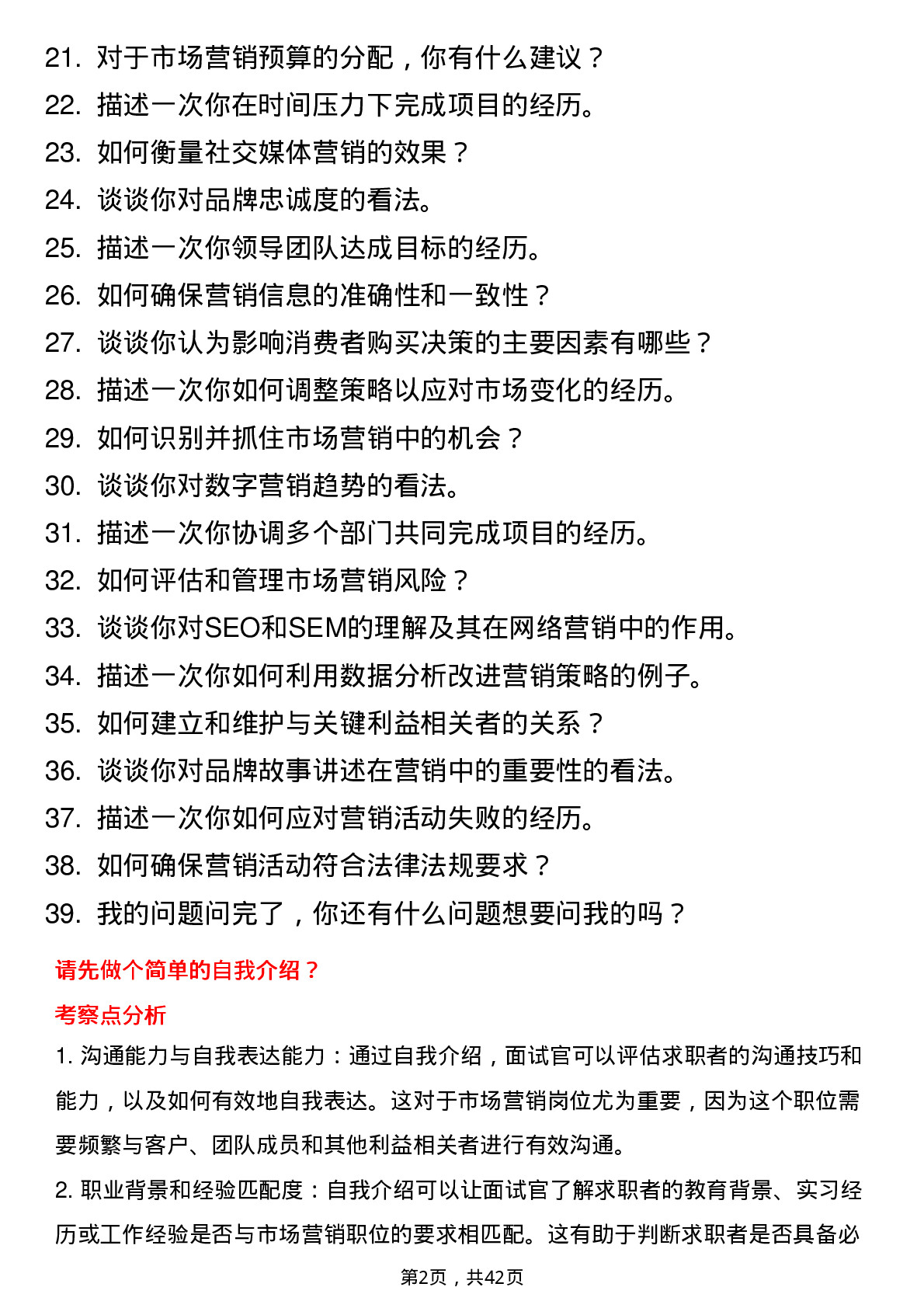 21. 对于市场营销预算的分配，你有什么建议？
22. 描述一次你在时间压力下完成项目的经历。
23. 如何衡量社交媒体营销的效果？
24. 谈谈你对品牌忠诚度的看法。
25. 描述一次你领导团队达成目标的经历。
26. 如何确保营销信息的准确性和一致性？
27. 谈谈你认为影响消费者购买决策的主要因素有哪些？
28. 描述一次你如何调整策略以应对市场变化的经历。
29. 如何识别并抓住市场营销中的机会？
30. 谈谈你对数字营销趋势的看法。
31. 描述一次你协调多个部门共同完成项目的经历。
32. 如何评估和管理市场营销风险？
33. 谈谈你对SEO和SEM的理解及其在网络营销中的作用。
34. 描述一次你如何利用数据分析改进营销策略的例子。
35. 如何建立和维护与关键利益相关者的关系？
36. 谈谈你对品牌故事讲述在营销中的重要性的看法。
37. 描述一次你如何应对营销活动失败的经历。
38. 如何确保营销活动符合法律法规要求？
39. 我的问题问完了，你还有什么问题想要问我的吗？

请先做个简单的自我介绍？

考察点分析

1. 沟通能力与自我表达能力：通过自我介绍，面试官可以评估求职者的沟通技巧和能力，以及如何有效地自我表达。这对于市场营销岗位尤为重要，因为这个职位需要频繁与客户、团队成员和其他利益相关者进行有效沟通。

2. 职业背景和经验匹配度：自我介绍可以让面试官了解求职者的教育背景、实习经历或工作经验是否与市场营销职位的要求相匹配。这有助于判断求职者是否具备必

第2页，共42页